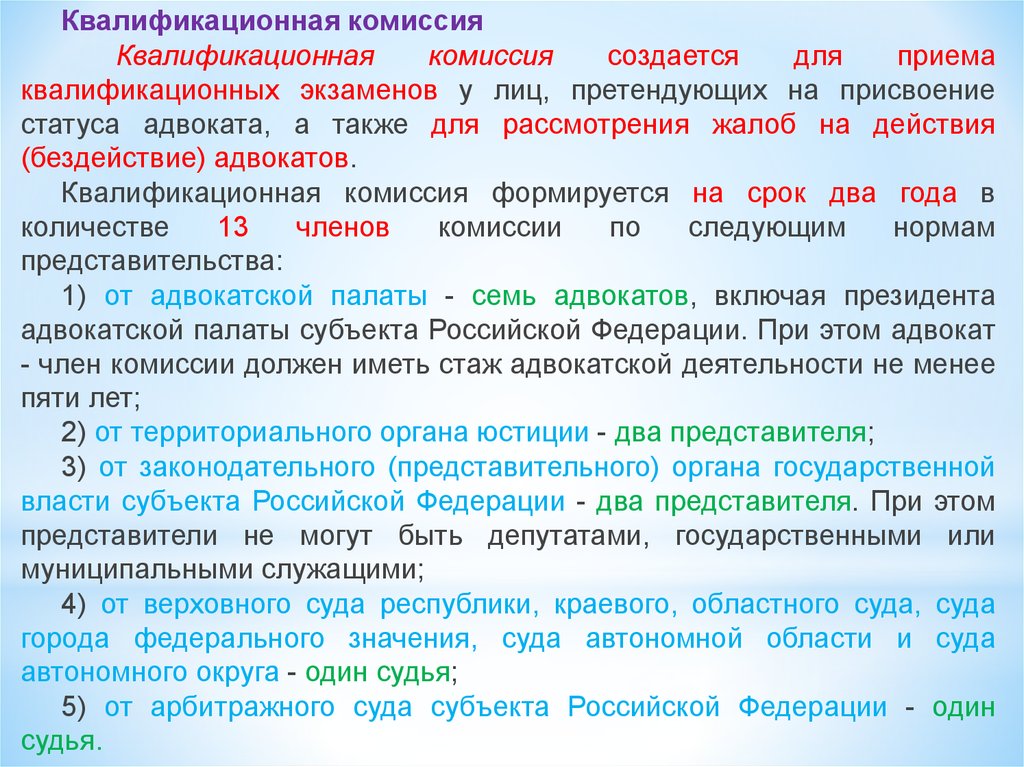 Квалификационная комиссия

Квалификационная комиссия создается для приема квалификационных экзаменов у лиц, претендующих на присвоение статуса адвоката, а также для рассмотрения жалоб на действия (бездействие) адвокатов.

Квалификационная комиссия формируется на срок два года в количестве 13 членов комиссии по следующим нормам представительства:

1) от адвокатской палаты - семь адвокатов, включая президента адвокатской палаты субъекта Российской Федерации. При этом адвокат - член комиссии должен иметь стаж адвокатской деятельности не менее пяти лет;

2) от территориального органа юстиции - два представителя;

3) от законодательного (представительного) органа государственной власти субъекта Российской Федерации - два представителя. При этом представители не могут быть депутатами, государственными или муниципальными служащими;

4) от верховного суда республики, краевого, областного суда, суда города федерального значения, суда автономной области и суда автономного округа - один судья;

5) от арбитражного суда субъекта Российской Федерации - один судья.